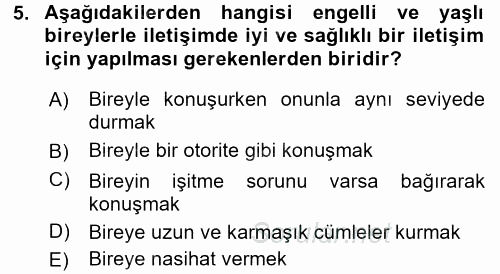 5. Aşağıdakilerden hangisi engelli ve yaşlı bireylerle iletişimde iyi ve sağlıklı bir iletişim için yapılması gerekenlerden biridir?

A) Bireyle konuşurken onunla aynı seviyede durmak

B) Bireyle bir otorite gibi konuşmak

C) Bireyin işitme sorunu varsa bağırarak konuşmak

D) Bireye uzun ve karmaşık cümleler kurmak

E) Bireye nasihat vermek

Sorular.net